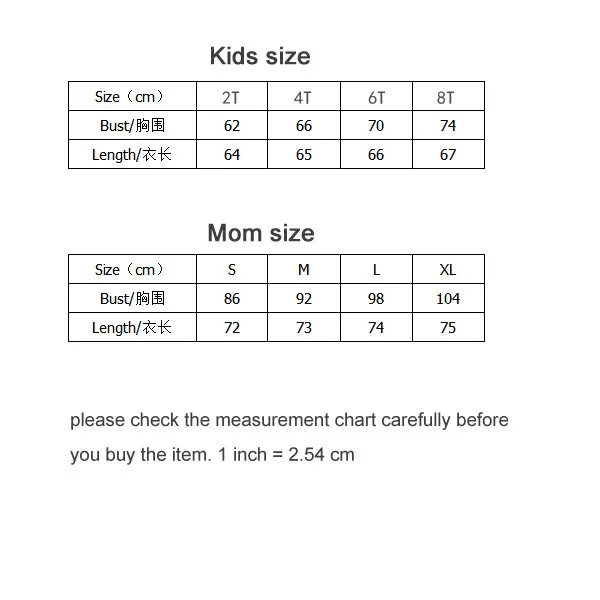 Kids size

| Size（cm） | 2T | 4T | 6T | 8T |
|---|---|---|---|---|
| Bust/胸围 | 62 | 66 | 70 | 74 |
| Length/衣长 | 64 | 65 | 66 | 67 |

Mom size

| Size（cm） | S | M | L | XL |
|---|---|---|---|---|
| Bust/胸围 | 86 | 92 | 98 | 104 |
| Length/衣长 | 72 | 73 | 74 | 75 |

please check the measurement chart carefully before you buy the item. 1 inch = 2.54 cm